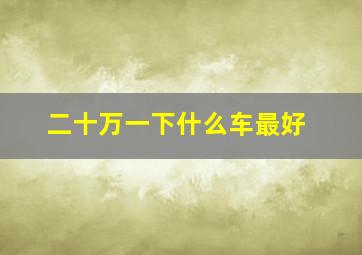 二十万一下什么车最好